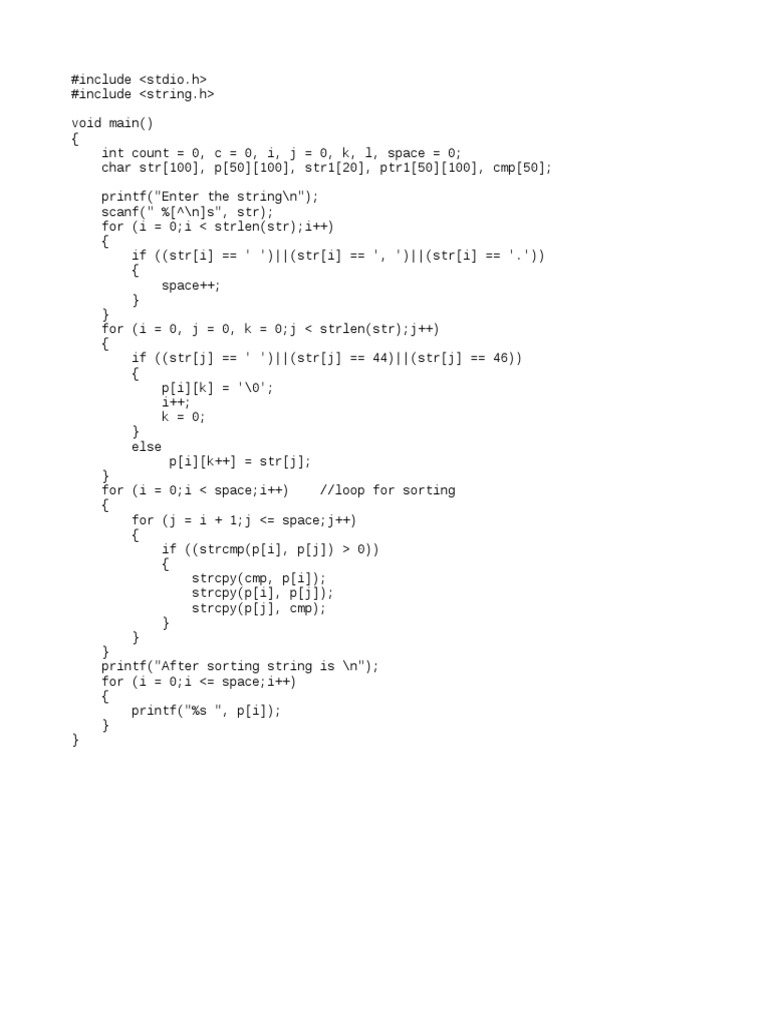 #include <stdio.h>
#include <string.h>

void main()
{
    int count = 0, c = 0, i, j = 0, k, l, space = 0;
    char str[100], p[50][100], str1[20], ptr1[50][100], cmp[50];

    printf("Enter the string\n");
    scanf(" %[^\n]s", str);
    for (i = 0;i < strlen(str);i++)
    {
        if ((str[i] == ' ')||(str[i] == ', ')||(str[i] == '.'))
        {
            space++;
        }
    }
    for (i = 0, j = 0, k = 0;j < strlen(str);j++)
    {
        if ((str[j] == ' ')||(str[j] == 44)||(str[j] == 46))
        {
            p[i][k] = '\0';
            i++;
            k = 0;
        }
        else
             p[i][k++] = str[j];
    }
    for (i = 0;i < space;i++)    //loop for sorting
    {
        for (j = i + 1;j <= space;j++)
        {
            if ((strcmp(p[i], p[j]) > 0))
            {
                strcpy(cmp, p[i]);
                strcpy(p[i], p[j]);
                strcpy(p[j], cmp);
            }
        }
    }
    printf("After sorting string is \n");
    for (i = 0;i <= space;i++)
    {
        printf("%s ", p[i]);
    }
}